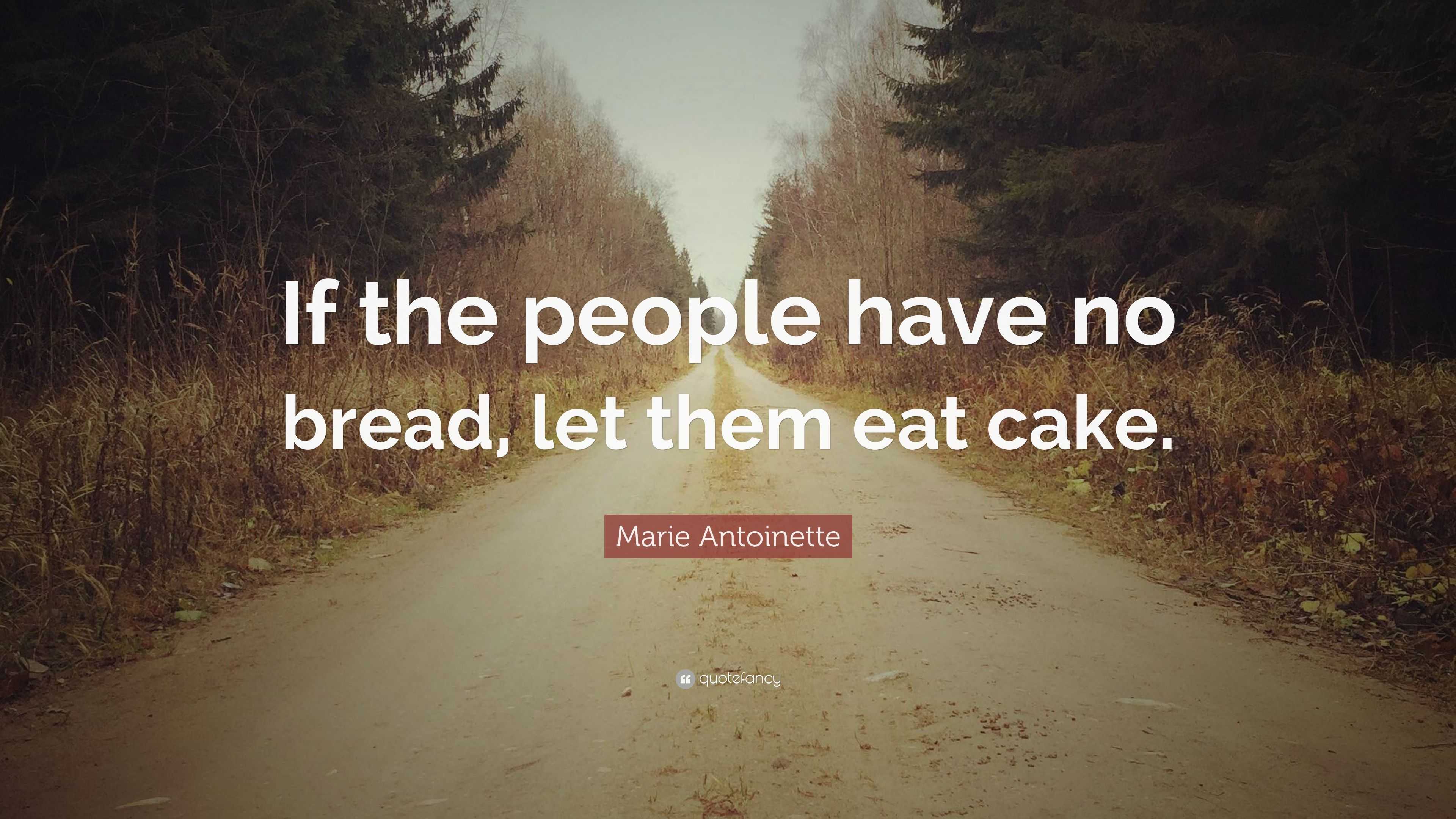 If the people have no bread, let them eat cake.

Marie Antoinette

quotefancy